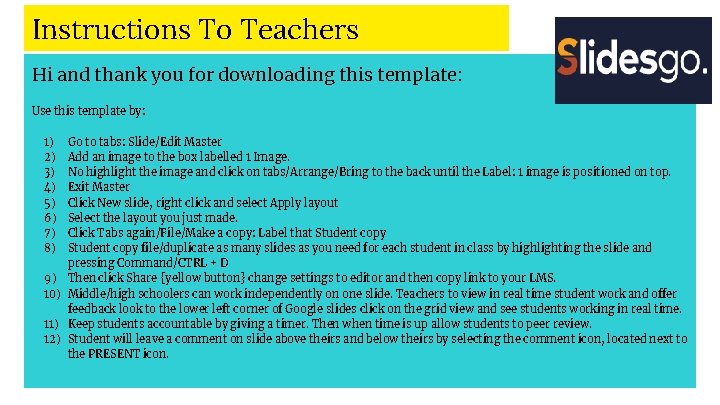 Instructions To Teachers

Slidesgo.

Hi and thank you for downloading this template:

Use this template by:

1) Go to tabs: Slide/Edit Master
2) Add an image to the box labelled 1 Image.
3) No highlight the image and click on tabs/Arrange/Bring to the back until the Label: 1 image is positioned on top.
4) Exit Master
5) Click New slide, right click and select Apply layout
6) Select the layout you just made.
7) Click Tabs again/File/Make a copy: Label that Student copy
8) Student copy file/duplicate as many slides as you need for each student in class by highlighting the slide and pressing Command/CTRL + D
9) Then click Share {yellow button} change settings to editor and then copy link to your LMS.
10) Middle/high schoolers can work independently on one slide. Teachers to view in real time student work and offer feedback look to the lower left corner of Google slides click on the grid view and see students working in real time.
11) Keep students accountable by giving a timer. Then when time is up allow students to peer review.
12) Student will leave a comment on slide above theirs and below theirs by selecting the comment icon, located next to the PRESENT icon.